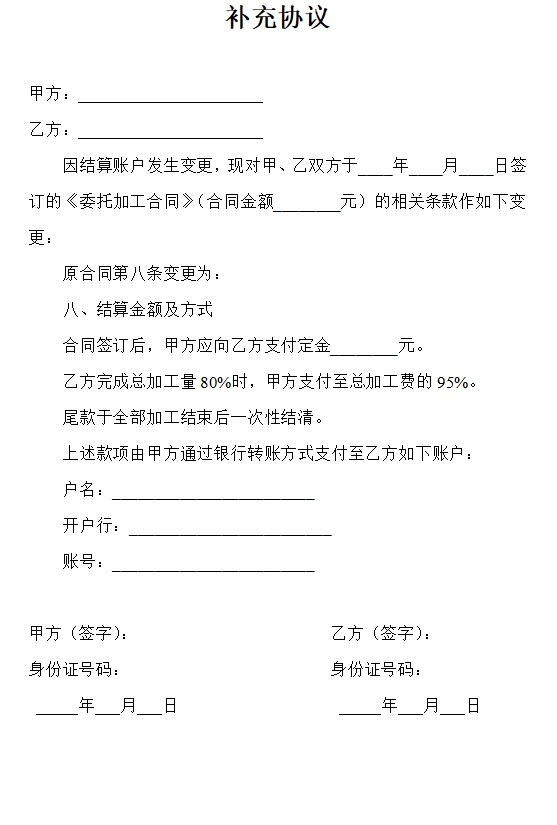 补充协议

甲方：______________________

乙方：______________________

因结算账户发生变更，现对甲、乙双方于____年____月____日签订的《委托加工合同》（合同金额________元）的相关条款作如下变更：

原合同第八条变更为：

八、结算金额及方式

合同签订后，甲方应向乙方支付定金________元。

乙方完成总加工量 80%时，甲方支付至总加工费的 95%。

尾款于全部加工结束后一次性结清。

上述款项由甲方通过银行转账方式支付至乙方如下账户：

户名：________________________

开户行：________________________

账号：________________________

甲方（签字）：

身份证号码：

_____年___月___日

乙方（签字）：

身份证号码：

_____年___月___日